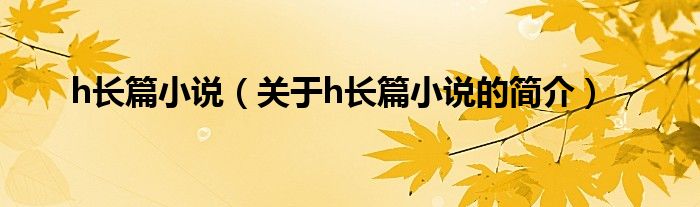 h长篇小说（关于h长篇小说的简介）